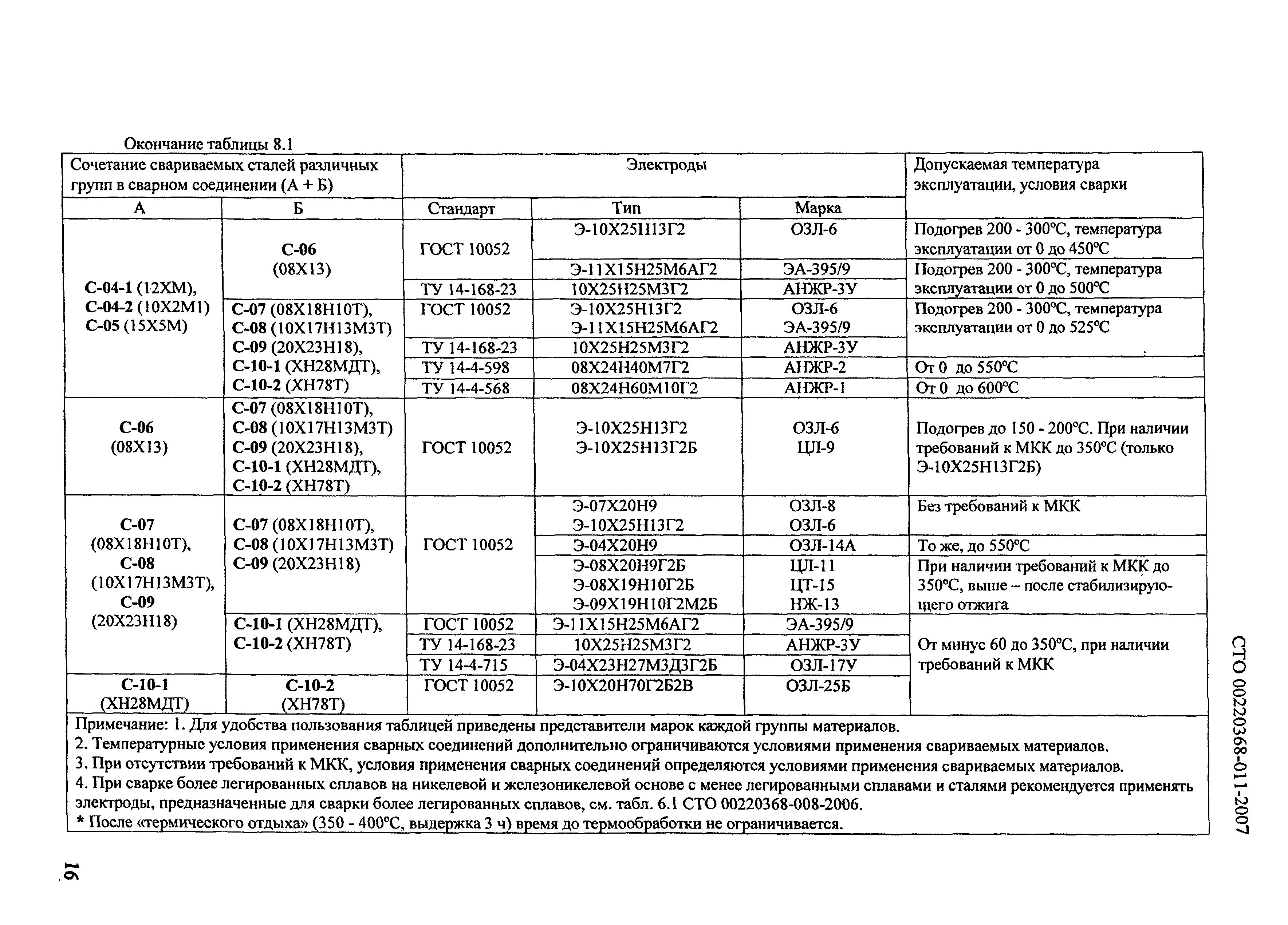 Окончание таблицы 8.1

| Сочетание свариваемых сталей различных групп в сварном соединении (А + Б) | | Электроды | | | Допускаемая температура эксплуатации, условия сварки |
|---|---|---|---|---|---|
| А | Б | Стандарт | Тип | Марка | |
| С-04-1 (12ХМ), С-04-2 (10Х2М1) С-05 (15Х5М) | С-06 (08Х13) | ГОСТ 10052 | Э-10Х25Н13Г2 | ОЗЛ-6 | Подогрев 200 - 300°С, температура эксплуатации от 0 до 450°С |
| | | | Э-11Х15Н25М6АГ2 | ЭА-395/9 | Подогрев 200 - 300°С, температура эксплуатации от 0 до 500°С |
| | | ТУ 14-168-23 | 10Х25Н25М3Г2 | АНЖР-3У | |
| | С-07 (08Х18Н10Т), С-08 (10Х17Н13М3Т) С-09 (20Х23Н18), С-10-1 (ХН28МДТ), С-10-2 (ХН78Т) | ГОСТ 10052 | Э-10Х25Н13Г2 Э-11Х15Н25М6АГ2 | ОЗЛ-6 ЭА-395/9 | Подогрев 200 - 300°С, температура эксплуатации от 0 до 525°С |
| | | ТУ 14-168-23 | 10Х25Н25М3Г2 | АНЖР-3У | |
| | | ТУ 14-4-598 | 08Х24Н40М7Г2 | АНЖР-2 | От 0 до 550°С |
| | | ТУ 14-4-568 | 08Х24Н60М10Г2 | АНЖР-1 | От 0 до 600°С |
| С-06 (08Х13) | С-07 (08Х18Н10Т), С-08 (10Х17Н13М3Т) С-09 (20Х23Н18), С-10-1 (ХН28МДТ), С-10-2 (ХН78Т) | ГОСТ 10052 | Э-10Х25Н13Г2 Э-10Х25Н13Г2Б | ОЗЛ-6 ЦЛ-9 | Подогрев до 150 - 200°С. При наличии требований к МКК до 350°С (только Э-10Х25Н13Г2Б) |
| С-07 (08Х18Н10Т), С-08 (10Х17Н13М3Т), С-09 (20Х23Н18) | С-07 (08Х18Н10Т), С-08 (10Х17Н13М3Т) С-09 (20Х23Н18) | ГОСТ 10052 | Э-07Х20Н9 Э-10Х25Н13Г2 | ОЗЛ-8 ОЗЛ-6 | Без требований к МКК |
| | | | Э-04Х20Н9 | ОЗЛ-14А | То же, до 550°С |
| | | | Э-08Х20Н9Г2Б Э-08Х19Н10Г2Б Э-09Х19Н10Г2М2Б | ЦЛ-11 ЦТ-15 НЖ-13 | При наличии требований к МКК до 350°С, выше – после стабилизирующего отжига |
| | С-10-1 (ХН28МДТ), С-10-2 (ХН78Т) | ГОСТ 10052 | Э-11Х15Н25М6АГ2 | ЭА-395/9 | От минус 60 до 350°С, при наличии требований к МКК |
| | | ТУ 14-168-23 | 10Х25Н25М3Г2 | АНЖР-3У | |
| | | ТУ 14-4-715 | Э-04Х23Н27М3Д3Г2Б | ОЗЛ-17У | |
| С-10-1 (ХН28МДТ) | С-10-2 (ХН78Т) | ГОСТ 10052 | Э-10Х20Н70Г2Б2В | ОЗЛ-25Б | |

Примечание: 1. Для удобства пользования таблицей приведены представители марок каждой группы материалов.
2. Температурные условия применения сварных соединений дополнительно ограничиваются условиями применения свариваемых материалов.
3. При отсутствии требований к МКК, условия применения сварных соединений определяются условиями применения свариваемых материалов.
4. При сварке более легированных сплавов на никелевой и железоникелевой основе с менее легированными сплавами и сталями рекомендуется применять электроды, предназначенные для сварки более легированных сплавов, см. табл. 6.1 СТО 00220368-008-2006.
* После «термического отдыха» (350 - 400°С, выдержка 3 ч) время до термообработки не ограничивается.

СТО 00220368-011-2007

16